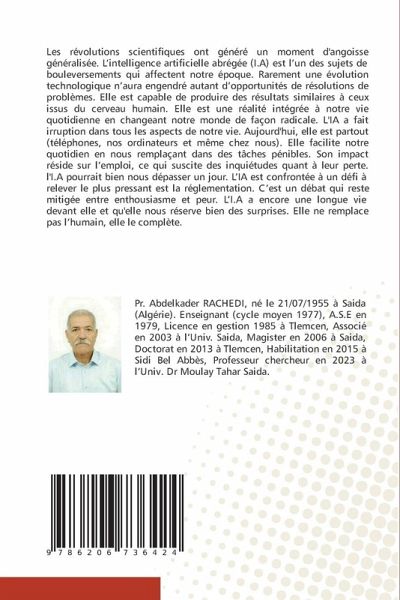 Les révolutions scientifiques ont généré un moment d'angoisse généralisée. L'intelligence artificielle abrégée (I.A) est l'un des sujets de bouleversements qui affectent notre époque. Rarement une évolution technologique n'aura engendré autant d'opportunités de résolutions de problèmes. Elle est capable de produire des résultats similaires à ceux issus du cerveau humain. Elle est une réalité intégrée à notre vie quotidienne en changeant notre monde de façon radicale. L'IA a fait irruption dans tous les aspects de notre vie. Aujourd'hui, elle est partout (téléphones, nos ordinateurs et même chez nous). Elle facilite notre quotidien en nous remplaçant dans des tâches pénibles. Son impact réside sur l'emploi, ce qui suscite des inquiétudes quant à leur perte. l'I.A pourrait bien nous dépasser un jour. L'IA est confrontée à un défi à relever le plus pressant est la réglementation. C'est un débat qui reste mitigée entre enthousiasme et peur. L'I.A a encore une longue vie devant elle et qu'elle nous réserve bien des surprises. Elle ne remplace pas l'humain, elle le complète.

Pr. Abdelkader RACHEDI, né le 21/07/1955 à Saida (Algérie). Enseignant (cycle moyen 1977), A.S.E en 1979, Licence en gestion 1985 à Tlemcen, Associé en 2003 à l'Univ. Saida, Magister en 2006 à Saida, Doctorat en 2013 à Tlemcen, Habilitation en 2015 à Sidi Bel Abbès, Professeur chercheur en 2023 à l'Univ. Dr Moulay Tahar Saida.

9 786206 736424